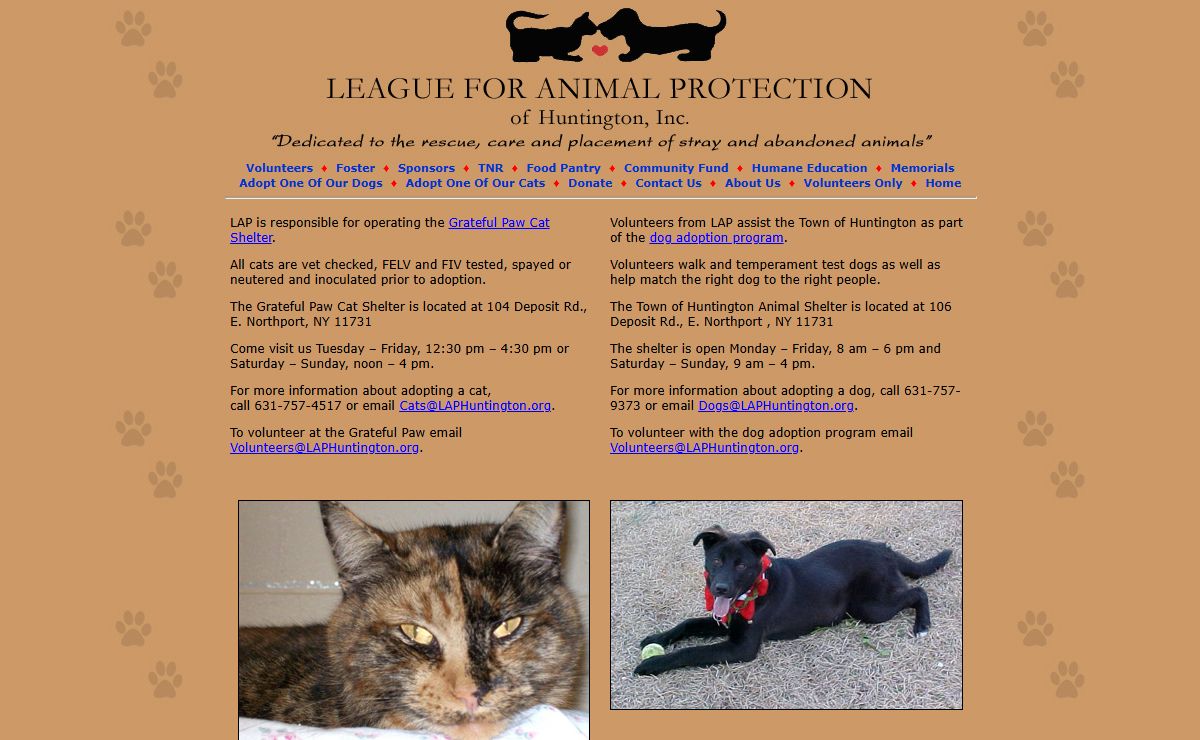 LEAGUE FOR ANIMAL PROTECTION
of Huntington, Inc.
"Dedicated to the rescue, care and placement of stray and abandoned animals"

Volunteers ♦ Foster ♦ Sponsors ♦ TNR ♦ Food Pantry ♦ Community Fund ♦ Humane Education ♦ Memorials
Adopt One Of Our Dogs ♦ Adopt One Of Our Cats ♦ Donate ♦ Contact Us ♦ About Us ♦ Volunteers Only ♦ Home

LAP is responsible for operating the Grateful Paw Cat Shelter.

All cats are vet checked, FELV and FIV tested, spayed or neutered and inoculated prior to adoption.

The Grateful Paw Cat Shelter is located at 104 Deposit Rd., E. Northport, NY 11731

Come visit us Tuesday – Friday, 12:30 pm – 4:30 pm or Saturday – Sunday, noon – 4 pm.

For more information about adopting a cat,
call 631-757-4517 or email Cats@LAPHuntington.org.

To volunteer at the Grateful Paw email Volunteers@LAPHuntington.org.

Volunteers from LAP assist the Town of Huntington as part of the dog adoption program.

Volunteers walk and temperament test dogs as well as help match the right dog to the right people.

The Town of Huntington Animal Shelter is located at 106 Deposit Rd., E. Northport , NY 11731

The shelter is open Monday – Friday, 8 am – 6 pm and Saturday – Sunday, 9 am – 4 pm.

For more information about adopting a dog, call 631-757-9373 or email Dogs@LAPHuntington.org.

To volunteer with the dog adoption program email Volunteers@LAPHuntington.org.